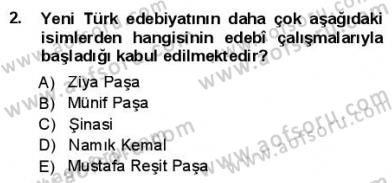 2. Yeni Türk edebiyatının daha çok aşağıdaki isimlerden hangisinin edebî çalışmalarıyla başladığı kabul edilmektedir?

A) Ziya Paşa
B) Münif Paşa
C) Şinasi
D) Namık Kemal
E) Mustafa Reşit Paşa

www.aofsoru.com